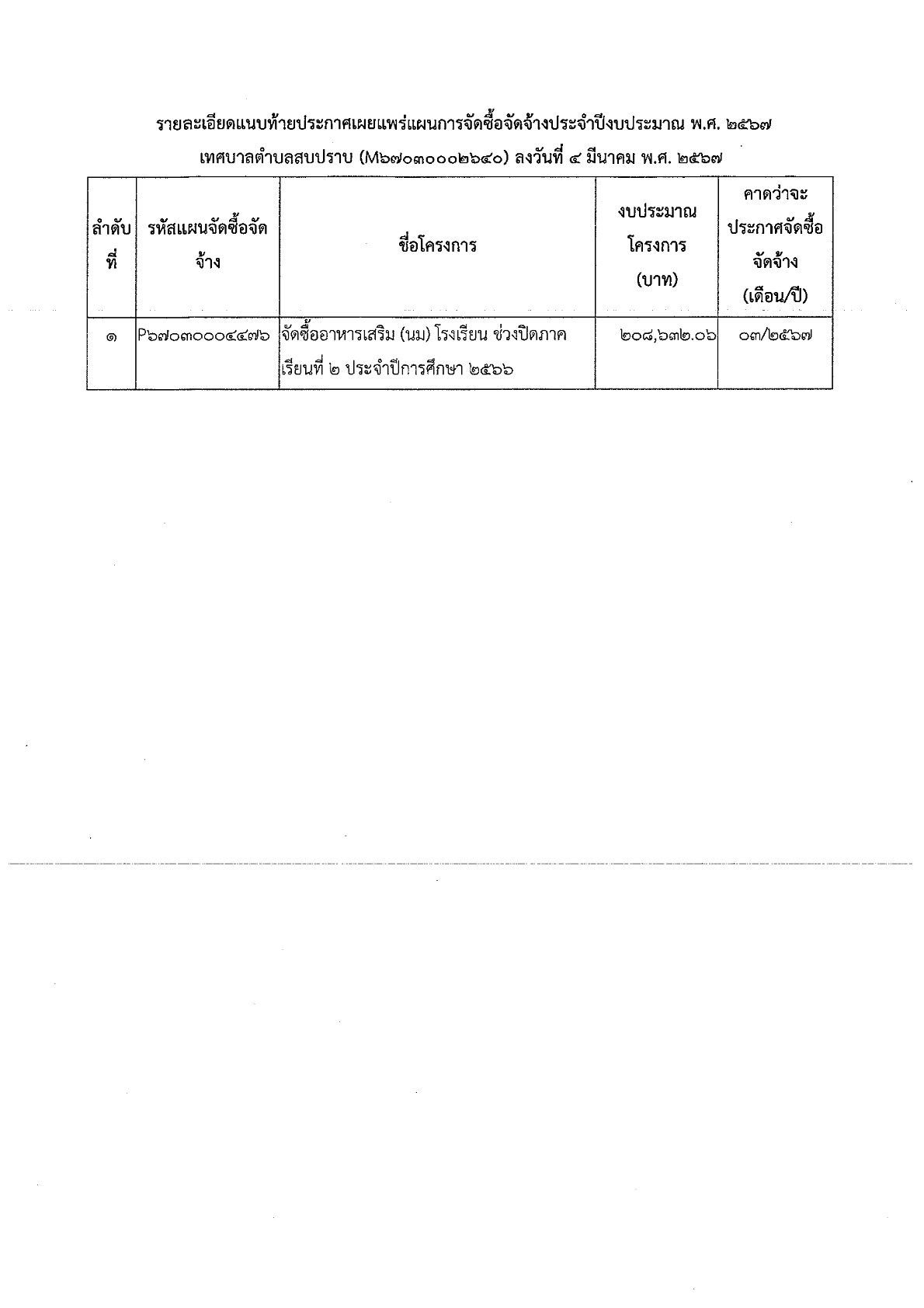 รายละเอียดแนบท้ายประกาศเผยแพร่แผนการจัดซื้อจัดจ้างประจำปีงบประมาณ พ.ศ. ๒๕๖๗

เทศบาลตำบลสบปราบ (M๖๗๐๓๐๐๐๒๖๔๐) ลงวันที่ ๔ มีนาคม พ.ศ. ๒๕๖๗

| ลำดับที่ | รหัสแผนจัดซื้อจัดจ้าง | ชื่อโครงการ | งบประมาณโครงการ (บาท) | คาดว่าจะประกาศจัดซื้อจัดจ้าง (เดือน/ปี) |
|---|---|---|---|---|
| ๑ | P๖๗๐๓๐๐๐๔๔๗๖ | จัดซื้ออาหารเสริม (นม) โรงเรียน ช่วงปิดภาคเรียนที่ ๒ ประจำปีการศึกษา ๒๕๖๖ | ๒๐๘,๖๓๒.๐๖ | ๐๓/๒๕๖๗ |